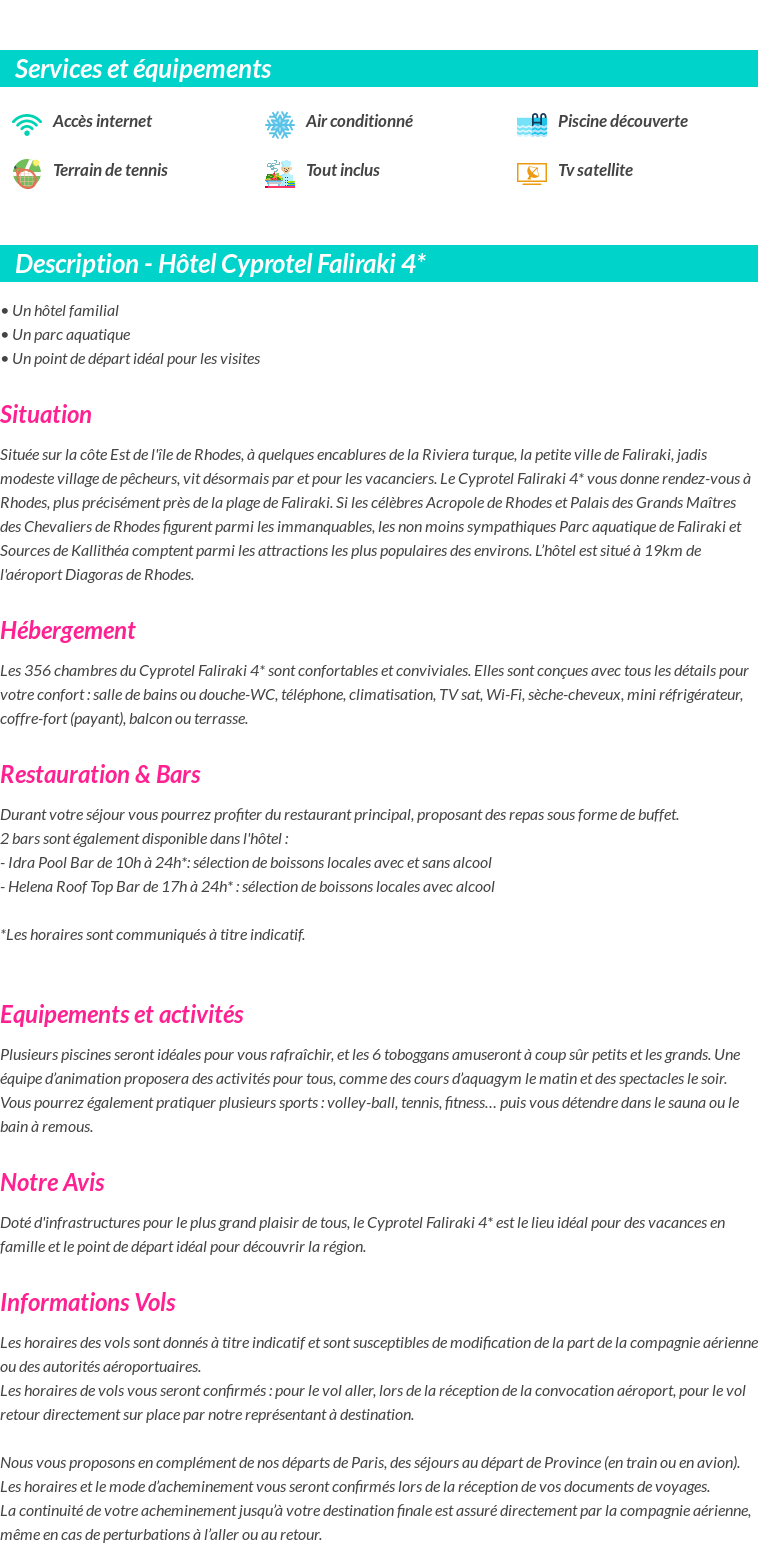 Services et équipements

Accès internet
Air conditionné
Piscine découverte
Terrain de tennis
Tout inclus
Tv satellite

Description - Hôtel Cyprotel Faliraki 4*

• Un hôtel familial
• Un parc aquatique
• Un point de départ idéal pour les visites

Situation

Située sur la côte Est de l'île de Rhodes, à quelques encablures de la Riviera turque, la petite ville de Faliraki, jadis modeste village de pêcheurs, vit désormais par et pour les vacanciers. Le Cyprotel Faliraki 4* vous donne rendez-vous à Rhodes, plus précisément près de la plage de Faliraki. Si les célèbres Acropole de Rhodes et Palais des Grands Maîtres des Chevaliers de Rhodes figurent parmi les immanquables, les non moins sympathiques Parc aquatique de Faliraki et Sources de Kallithéa comptent parmi les attractions les plus populaires des environs. L'hôtel est situé à 19km de l'aéroport Diagoras de Rhodes.

Hébergement

Les 356 chambres du Cyprotel Faliraki 4* sont confortables et conviviales. Elles sont conçues avec tous les détails pour votre confort : salle de bains ou douche-WC, téléphone, climatisation, TV sat, Wi-Fi, sèche-cheveux, mini réfrigérateur, coffre-fort (payant), balcon ou terrasse.

Restauration & Bars

Durant votre séjour vous pourrez profiter du restaurant principal, proposant des repas sous forme de buffet.
2 bars sont également disponible dans l'hôtel :
- Idra Pool Bar de 10h à 24h*: sélection de boissons locales avec et sans alcool
- Helena Roof Top Bar de 17h à 24h* : sélection de boissons locales avec alcool

*Les horaires sont communiqués à titre indicatif.

Equipements et activités

Plusieurs piscines seront idéales pour vous rafraîchir, et les 6 toboggans amuseront à coup sûr petits et les grands. Une équipe d'animation proposera des activités pour tous, comme des cours d'aquagym le matin et des spectacles le soir. Vous pourrez également pratiquer plusieurs sports : volley-ball, tennis, fitness… puis vous détendre dans le sauna ou le bain à remous.

Notre Avis

Doté d'infrastructures pour le plus grand plaisir de tous, le Cyprotel Faliraki 4* est le lieu idéal pour des vacances en famille et le point de départ idéal pour découvrir la région.

Informations Vols

Les horaires des vols sont donnés à titre indicatif et sont susceptibles de modification de la part de la compagnie aérienne ou des autorités aéroportuaires.
Les horaires de vols vous seront confirmés : pour le vol aller, lors de la réception de la convocation aéroport, pour le vol retour directement sur place par notre représentant à destination.

Nous vous proposons en complément de nos départs de Paris, des séjours au départ de Province (en train ou en avion).
Les horaires et le mode d'acheminement vous seront confirmés lors de la réception de vos documents de voyages.
La continuité de votre acheminement jusqu'à votre destination finale est assuré directement par la compagnie aérienne, même en cas de perturbations à l'aller ou au retour.